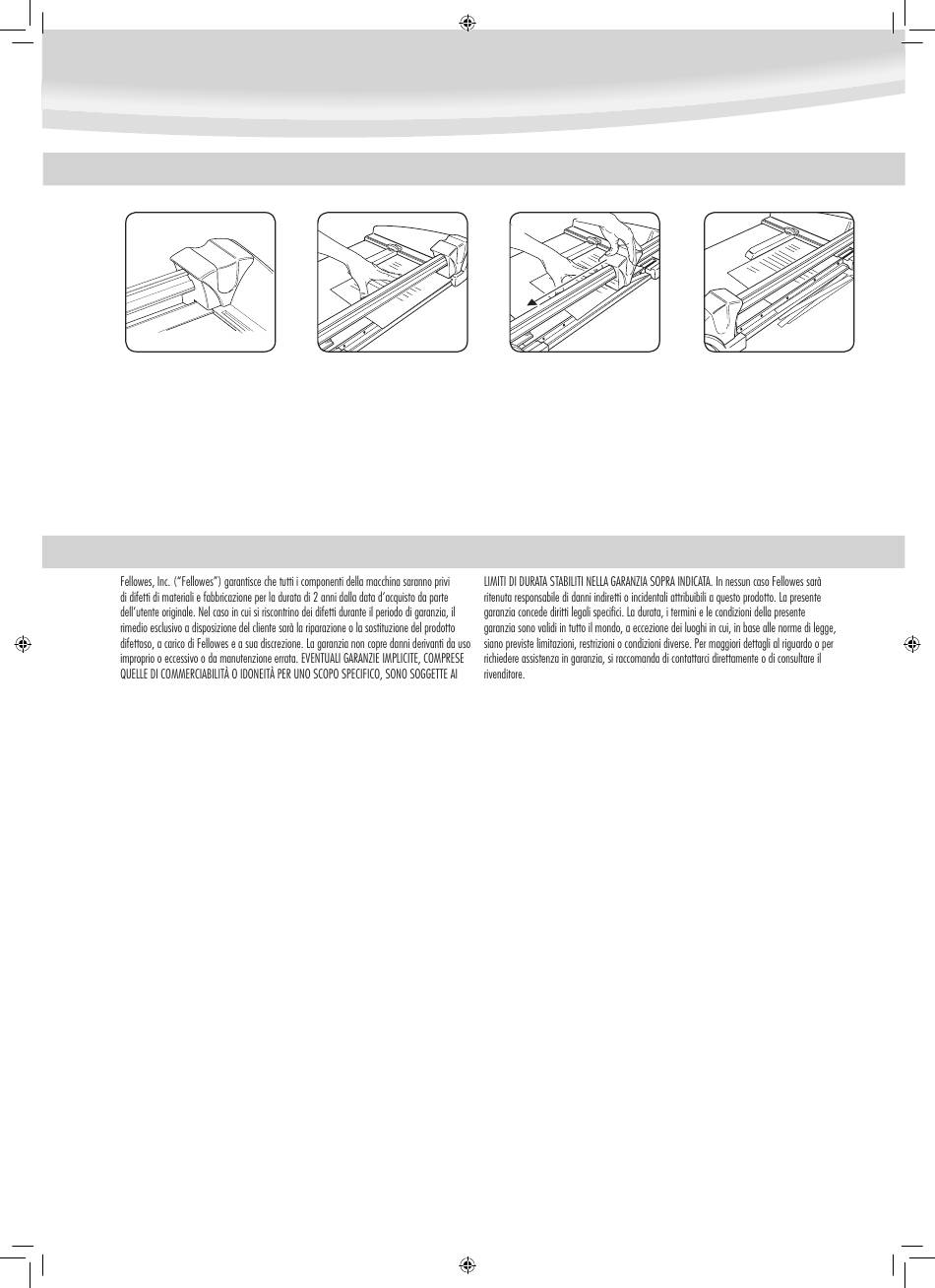 Fellowes, Inc. ("Fellowes") garantisce che tutti i componenti della macchina saranno privi di difetti di materiali e fabbricazione per la durata di 2 anni dalla data d'acquisto da parte dell'utente originale. Nel caso in cui si riscontrino dei difetti durante il periodo di garanzia, il rimedio esclusivo a disposizione del cliente sarà la riparazione o la sostituzione del prodotto difettoso, a carico di Fellowes e a sua discrezione. La garanzia non copre danni derivanti da uso improprio o eccessivo o da manutenzione errata. EVENTUALI GARANZIE IMPLICITE, COMPRESE QUELLE DI COMMERCIABILITÀ O IDONEITÀ PER UNO SCOPO SPECIFICO, SONO SOGGETTE AI LIMITI DI DURATA STABILITI NELLA GARANZIA SOPRA INDICATA. In nessun caso Fellowes sarà ritenuta responsabile di danni indiretti o incidentali attribuibili a questo prodotto. La presente garanzia concede diritti legali specifici. La durata, i termini e le condizioni della presente garanzia sono validi in tutto il mondo, a eccezione dei luoghi in cui, in base alle norme di legge, siano previste limitazioni, restrizioni o condizioni diverse. Per maggiori dettagli al riguardo o per richiedere assistenza in garanzia, si raccomanda di contattarci direttamente o di consultare il rivenditore.